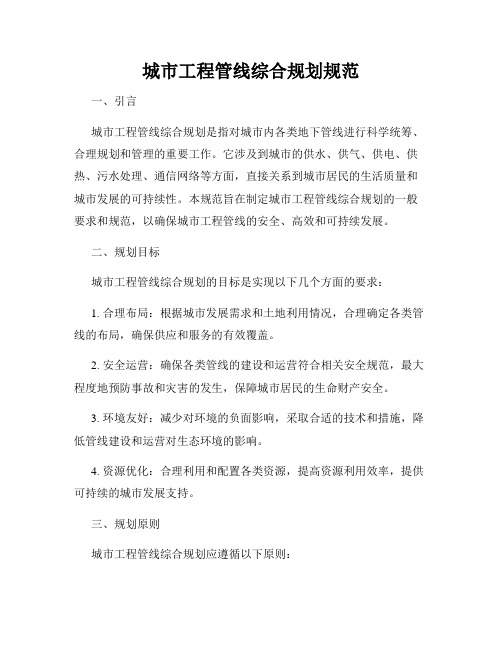 城市工程管线综合规划规范

一、引言

城市工程管线综合规划是指对城市内各类地下管线进行科学统筹、合理规划和管理的重要工作。它涉及到城市的供水、供气、供电、供热、污水处理、通信网络等方面，直接关系到城市居民的生活质量和城市发展的可持续性。本规范旨在制定城市工程管线综合规划的一般要求和规范，以确保城市工程管线的安全、高效和可持续发展。

二、规划目标

城市工程管线综合规划的目标是实现以下几个方面的要求：

1. 合理布局：根据城市发展需求和土地利用情况，合理确定各类管线的布局，确保供应和服务的有效覆盖。

2. 安全运营：确保各类管线的建设和运营符合相关安全规范，最大程度地预防事故和灾害的发生，保障城市居民的生命财产安全。

3. 环境友好：减少对环境的负面影响，采取合适的技术和措施，降低管线建设和运营对生态环境的影响。

4. 资源优化：合理利用和配置各类资源，提高资源利用效率，提供可持续的城市发展支持。

三、规划原则

城市工程管线综合规划应遵循以下原则：